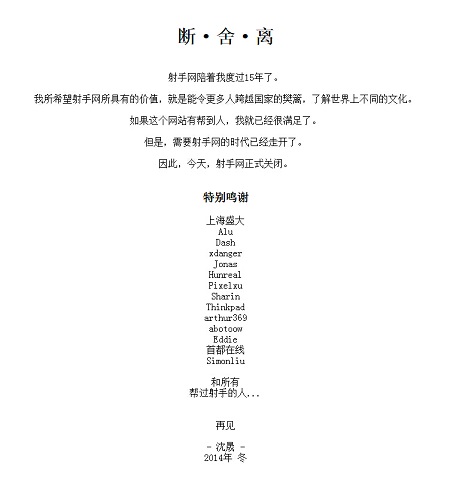 断·舍·离

射手网陪着我度过15年了。

我所希望射手网所具有的价值，就是能令更多人跨越国家的樊篱，了解世界上不同的文化。

如果这个网站有帮到人，我就已经很满足了。

但是，需要射手网的时代已经走开了。

因此，今天，射手网正式关闭。

特别鸣谢

上海盛大
Alu
Dash
xdanger
Jonas
Hunreal
Pixelxu
Sharin
Thinkpad
arthur369
abotoow
Eddie
首都在线
Simonliu

和所有
帮过射手的人...

再见

- 沈晟 -
2014年 冬